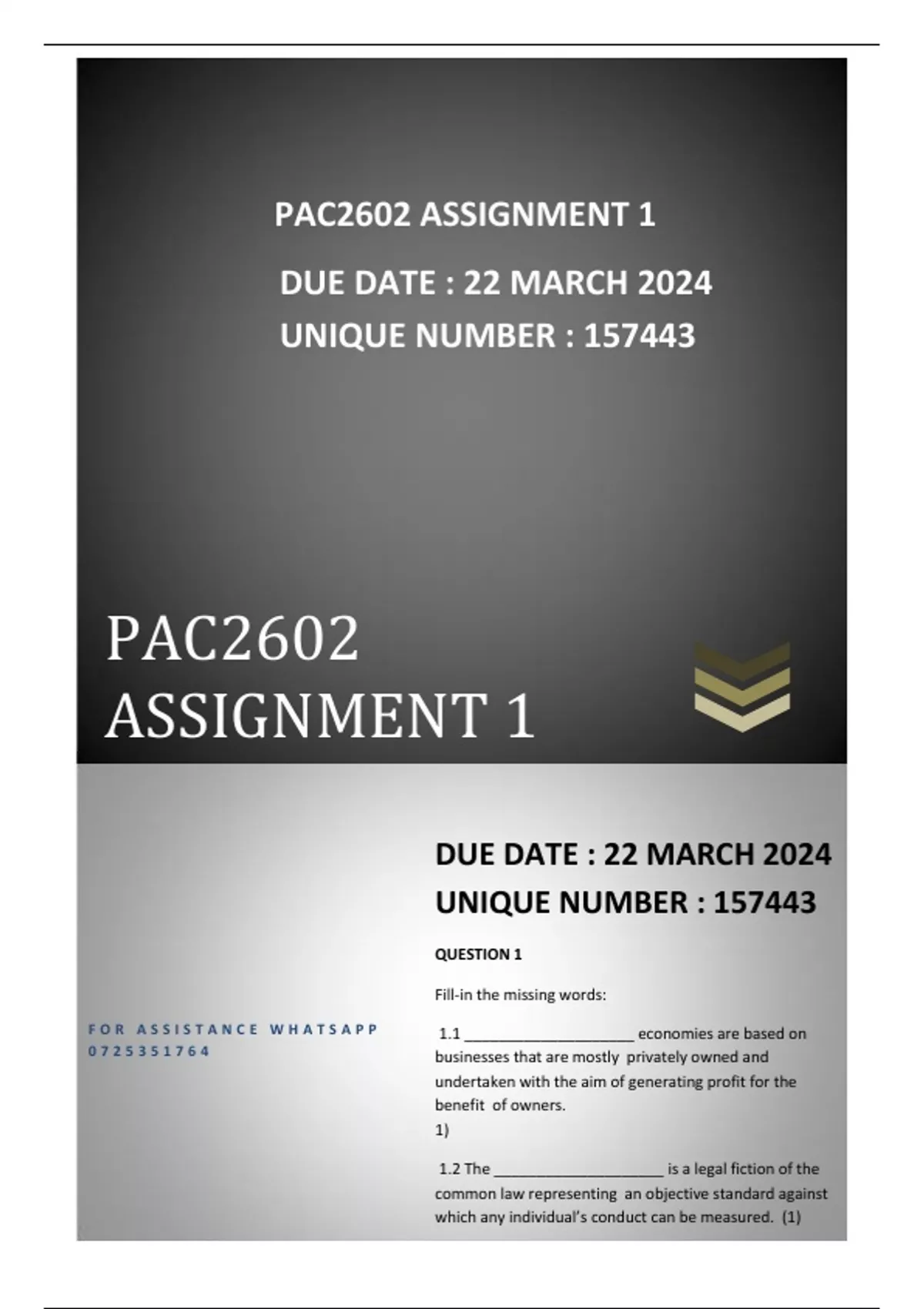 PAC2602 ASSIGNMENT 1

DUE DATE : 22 MARCH 2024
UNIQUE NUMBER : 157443

PAC2602
ASSIGNMENT 1

FOR ASSISTANCE WHATSAPP
0725351764

DUE DATE : 22 MARCH 2024
UNIQUE NUMBER : 157443

QUESTION 1

Fill-in the missing words:

1.1 ____________________ economies are based on businesses that are mostly privately owned and undertaken with the aim of generating profit for the benefit of owners.
1)

1.2 The ____________________ is a legal fiction of the common law representing an objective standard against which any individual's conduct can be measured. (1)